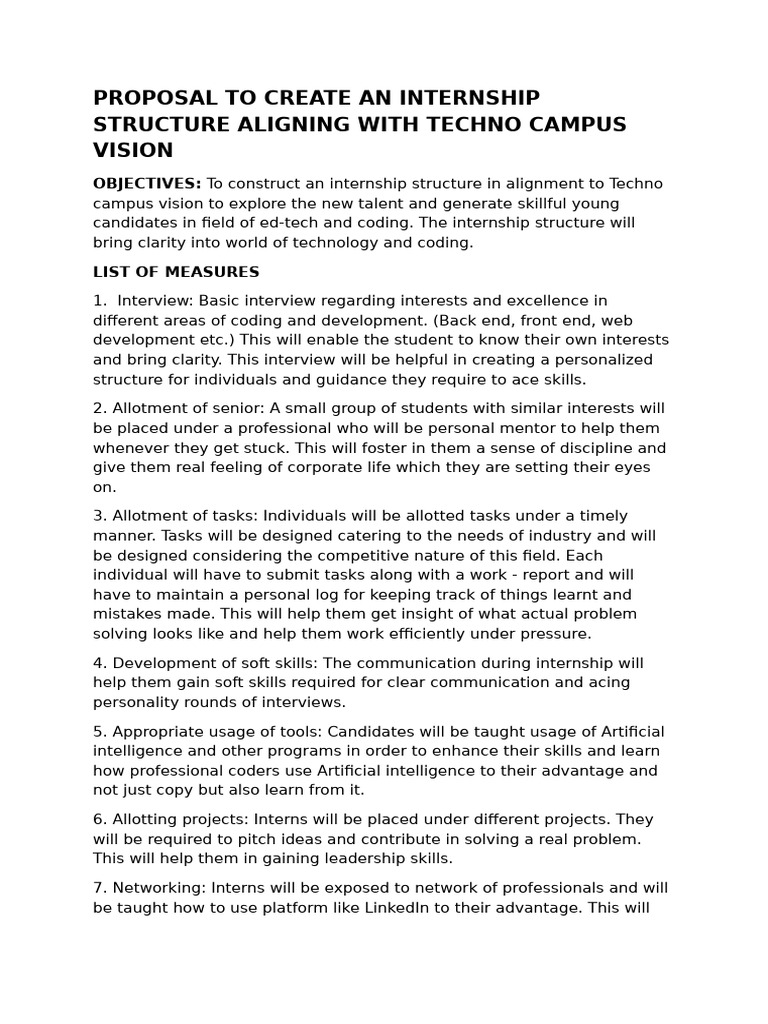 PROPOSAL TO CREATE AN INTERNSHIP STRUCTURE ALIGNING WITH TECHNO CAMPUS VISION

OBJECTIVES: To construct an internship structure in alignment to Techno campus vision to explore the new talent and generate skillful young candidates in field of ed-tech and coding. The internship structure will bring clarity into world of technology and coding.

LIST OF MEASURES

1. Interview: Basic interview regarding interests and excellence in different areas of coding and development. (Back end, front end, web development etc.) This will enable the student to know their own interests and bring clarity. This interview will be helpful in creating a personalized structure for individuals and guidance they require to ace skills.

2. Allotment of senior: A small group of students with similar interests will be placed under a professional who will be personal mentor to help them whenever they get stuck. This will foster in them a sense of discipline and give them real feeling of corporate life which they are setting their eyes on.

3. Allotment of tasks: Individuals will be allotted tasks under a timely manner. Tasks will be designed catering to the needs of industry and will be designed considering the competitive nature of this field. Each individual will have to submit tasks along with a work - report and will have to maintain a personal log for keeping track of things learnt and mistakes made. This will help them get insight of what actual problem solving looks like and help them work efficiently under pressure.

4. Development of soft skills: The communication during internship will help them gain soft skills required for clear communication and acing personality rounds of interviews.

5. Appropriate usage of tools: Candidates will be taught usage of Artificial intelligence and other programs in order to enhance their skills and learn how professional coders use Artificial intelligence to their advantage and not just copy but also learn from it.

6. Allotting projects: Interns will be placed under different projects. They will be required to pitch ideas and contribute in solving a real problem. This will help them in gaining leadership skills.

7. Networking: Interns will be exposed to network of professionals and will be taught how to use platform like LinkedIn to their advantage. This will